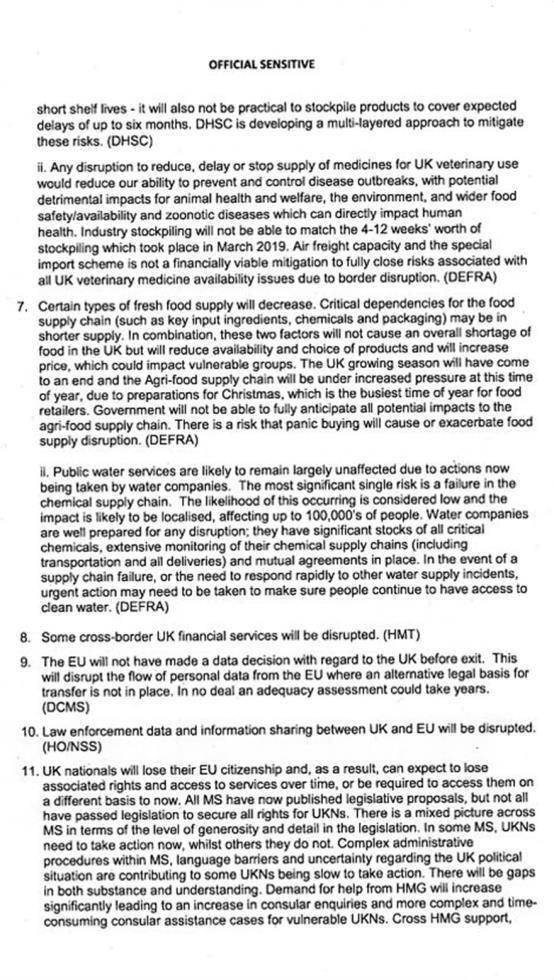 OFFICIAL SENSITIVE

short shelf lives - it will also not be practical to stockpile products to cover expected delays of up to six months. DHSC is developing a multi-layered approach to mitigate these risks. (DHSC)

ii. Any disruption to reduce, delay or stop supply of medicines for UK veterinary use would reduce our ability to prevent and control disease outbreaks, with potential detrimental impacts for animal health and welfare, the environment, and wider food safety/availability and zoonotic diseases which can directly impact human health. Industry stockpiling will not be able to match the 4-12 weeks' worth of stockpiling which took place in March 2019. Air freight capacity and the special import scheme is not a financially viable mitigation to fully close risks associated with all UK veterinary medicine availability issues due to border disruption. (DEFRA)

7. Certain types of fresh food supply will decrease. Critical dependencies for the food supply chain (such as key input ingredients, chemicals and packaging) may be in shorter supply. In combination, these two factors will not cause an overall shortage of food in the UK but will reduce availability and choice of products and will increase price, which could impact vulnerable groups. The UK growing season will have come to an end and the Agri-food supply chain will be under increased pressure at this time of year, due to preparations for Christmas, which is the busiest time of year for food retailers. Government will not be able to fully anticipate all potential impacts to the agri-food supply chain. There is a risk that panic buying will cause or exacerbate food supply disruption. (DEFRA)

ii. Public water services are likely to remain largely unaffected due to actions now being taken by water companies. The most significant single risk is a failure in the chemical supply chain. The likelihood of this occurring is considered low and the impact is likely to be localised, affecting up to 100,000's of people. Water companies are well prepared for any disruption; they have significant stocks of all critical chemicals, extensive monitoring of their chemical supply chains (including transportation and all deliveries) and mutual agreements in place. In the event of a supply chain failure, or the need to respond rapidly to other water supply incidents, urgent action may need to be taken to make sure people continue to have access to clean water. (DEFRA)

8. Some cross-border UK financial services will be disrupted. (HMT)

9. The EU will not have made a data decision with regard to the UK before exit. This will disrupt the flow of personal data from the EU where an alternative legal basis for transfer is not in place. In no deal an adequacy assessment could take years. (DCMS)

10. Law enforcement data and information sharing between UK and EU will be disrupted. (HO/NSS)

11. UK nationals will lose their EU citizenship and, as a result, can expect to lose associated rights and access to services over time, or be required to access them on a different basis to now. All MS have now published legislative proposals, but not all have passed legislation to secure all rights for UKNs. There is a mixed picture across MS in terms of the level of generosity and detail in the legislation. In some MS, UKNs need to take action now, whilst others they do not. Complex administrative procedures within MS, language barriers and uncertainty regarding the UK political situation are contributing to some UKNs being slow to take action. There will be gaps in both substance and understanding. Demand for help from HMG will increase significantly leading to an increase in consular enquiries and more complex and time-consuming consular assistance cases for vulnerable UKNs. Cross HMG support,